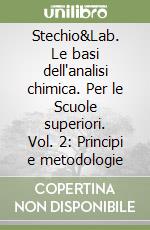 unilibro

Stechio&Lab. Le basi dell'analisi chimica. Per le Scuole superiori. Vol. 2: Principi e metodologie

COPERTINA NON DISPONIBILE